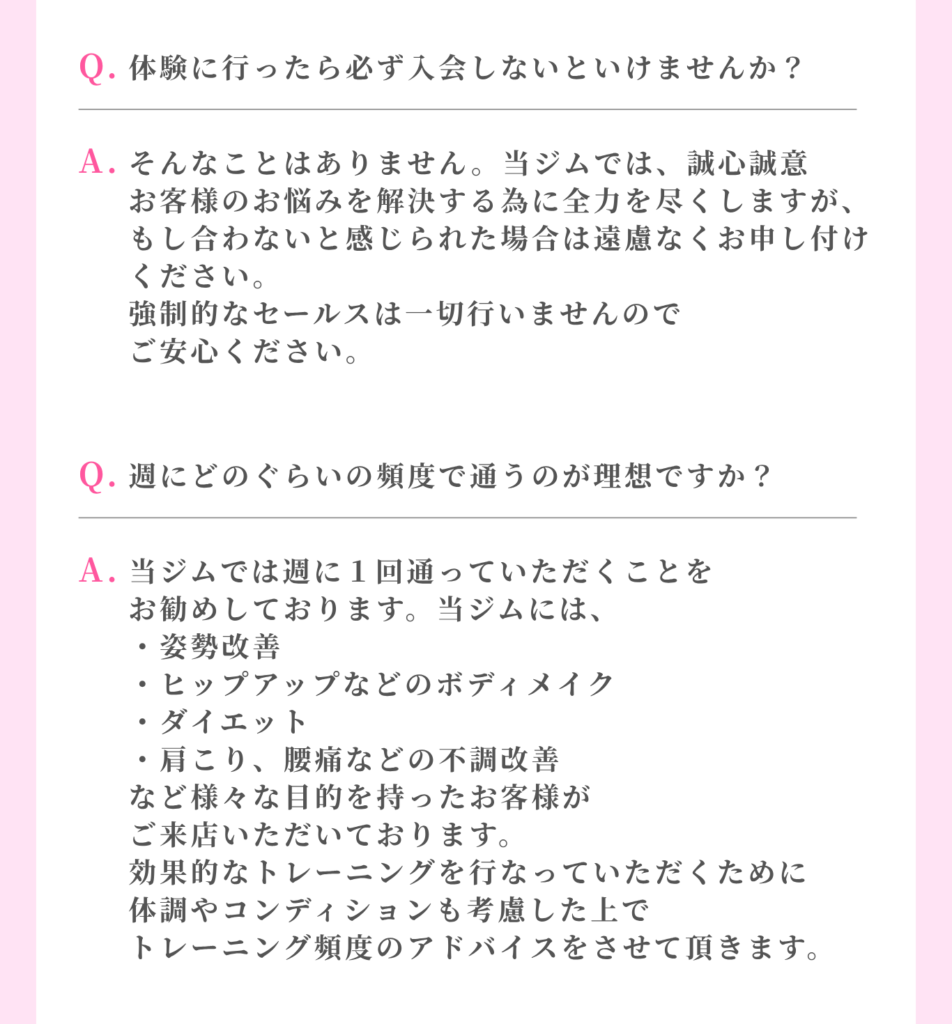 Q. 体験に行ったら必ず入会しないといけませんか？

A. そんなことはありません。当ジムでは、誠心誠意お客様のお悩みを解決する為に全力を尽くしますが、もし合わないと感じられた場合は遠慮なくお申し付けください。
強制的なセールスは一切行いませんのでご安心ください。

Q. 週にどのぐらいの頻度で通うのが理想ですか？

A. 当ジムでは週に１回通っていただくことをお勧めしております。当ジムには、
・姿勢改善
・ヒップアップなどのボディメイク
・ダイエット
・肩こり、腰痛などの不調改善
など様々な目的を持ったお客様がご来店いただいております。
効果的なトレーニングを行なっていただくために体調やコンディションも考慮した上でトレーニング頻度のアドバイスをさせて頂きます。